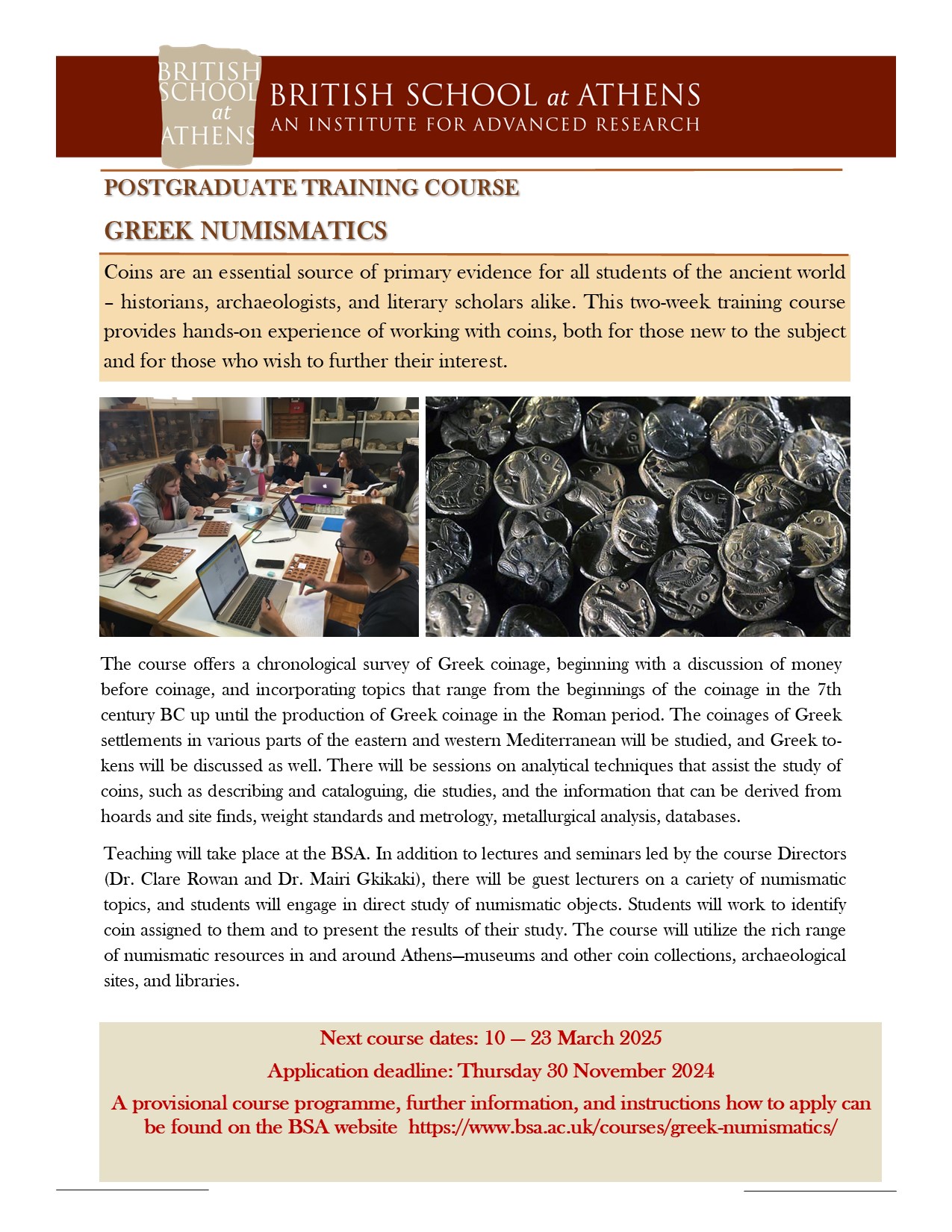 BRITISH SCHOOL at ATHENS

BRITISH SCHOOL at ATHENS
AN INSTITUTE FOR ADVANCED RESEARCH

POSTGRADUATE TRAINING COURSE

GREEK NUMISMATICS

Coins are an essential source of primary evidence for all students of the ancient world – historians, archaeologists, and literary scholars alike. This two-week training course provides hands-on experience of working with coins, both for those new to the subject and for those who wish to further their interest.

The course offers a chronological survey of Greek coinage, beginning with a discussion of money before coinage, and incorporating topics that range from the beginnings of the coinage in the 7th century BC up until the production of Greek coinage in the Roman period. The coinages of Greek settlements in various parts of the eastern and western Mediterranean will be studied, and Greek tokens will be discussed as well. There will be sessions on analytical techniques that assist the study of coins, such as describing and cataloguing, die studies, and the information that can be derived from hoards and site finds, weight standards and metrology, metallurgical analysis, databases.

Teaching will take place at the BSA. In addition to lectures and seminars led by the course Directors (Dr. Clare Rowan and Dr. Mairi Gkikaki), there will be guest lecturers on a cariety of numismatic topics, and students will engage in direct study of numismatic objects. Students will work to identify coin assigned to them and to present the results of their study. The course will utilize the rich range of numismatic resources in and around Athens—museums and other coin collections, archaeological sites, and libraries.

Next course dates: 10 — 23 March 2025

Application deadline: Thursday 30 November 2024

A provisional course programme, further information, and instructions how to apply can be found on the BSA website https://www.bsa.ac.uk/courses/greek-numismatics/